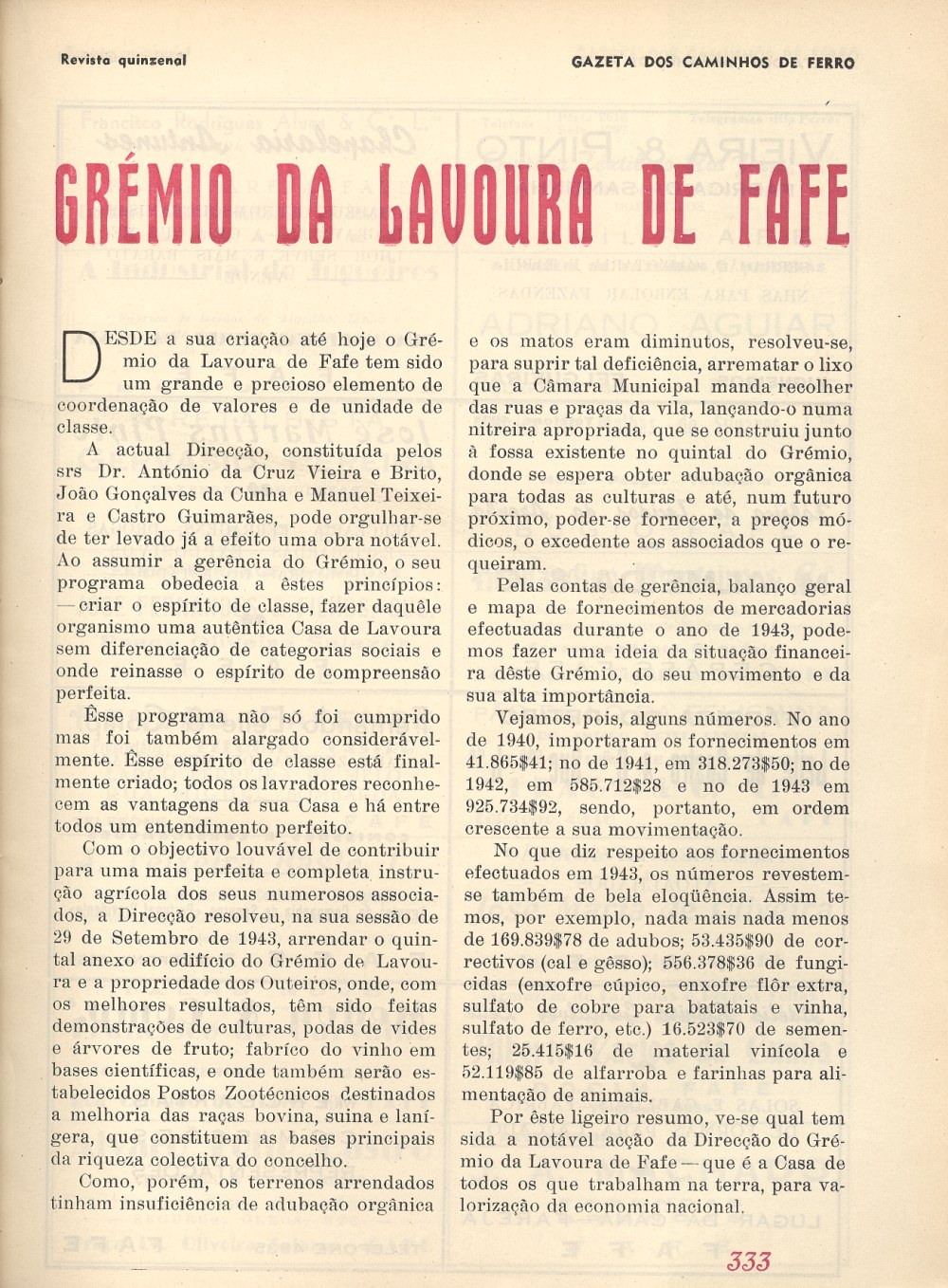 Revista quinzenal

GAZETA DOS CAMINHOS DE FERRO

GRÉMIO DA LAVOURA DE FAFE

DESDE a sua criação até hoje o Grémio da Lavoura de Fafe tem sido um grande e precioso elemento de coordenação de valores e de unidade de classe.

A actual Direcção, constituída pelos srs Dr. António da Cruz Vieira e Brito, João Gonçalves da Cunha e Manuel Teixeira e Castro Guimarães, pode orgulhar-se de ter levado já a efeito uma obra notável. Ao assumir a gerência do Grémio, o seu programa obedecia a êstes princípios: — criar o espírito de classe, fazer daquêle organismo uma autêntica Casa de Lavoura sem diferenciação de categorias sociais e onde reinasse o espírito de compreensão perfeita.

Êsse programa não só foi cumprido mas foi também alargado consideràvelmente. Êsse espírito de classe está finalmente criado; todos os lavradores reconhecem as vantagens da sua Casa e há entre todos um entendimento perfeito.

Com o objectivo louvável de contribuir para uma mais perfeita e completa instrução agrícola dos seus numerosos associados, a Direcção resolveu, na sua sessão de 29 de Setembro de 1943, arrendar o quintal anexo ao edifício do Grémio de Lavoura e a propriedade dos Outeiros, onde, com os melhores resultados, têm sido feitas demonstrações de culturas, podas de vides e árvores de fruto; fabríco do vinho em bases científicas, e onde também serão estabelecidos Postos Zootécnicos destinados a melhoria das raças bovina, suina e lanígera, que constituem as bases principais da riqueza colectiva do concelho.

Como, porém, os terrenos arrendados tinham insuficiência de adubação orgânica e os matos eram diminutos, resolveu-se, para suprir tal deficiência, arrematar o lixo que a Câmara Municipal manda recolher das ruas e praças da vila, lançando-o numa nitreira apropriada, que se construiu junto à fossa existente no quintal do Grémio, donde se espera obter adubação orgânica para todas as culturas e até, num futuro próximo, poder-se fornecer, a preços módicos, o excedente aos associados que o requeiram.

Pelas contas de gerência, balanço geral e mapa de fornecimentos de mercadorias efectuadas durante o ano de 1943, podemos fazer uma ideia da situação financeira dêste Grémio, do seu movimento e da sua alta importância.

Vejamos, pois, alguns números. No ano de 1940, importaram os fornecimentos em 41.865$41; no de 1941, em 318.273$50; no de 1942, em 585.712$28 e no de 1943 em 925.734$92, sendo, portanto, em ordem crescente a sua movimentação.

No que diz respeito aos fornecimentos efectuados em 1943, os números revestem-se também de bela eloqüência. Assim temos, por exemplo, nada mais nada menos de 169.839$78 de adubos; 53.435$90 de correctivos (cal e gêsso); 556.378$36 de fungicidas (enxofre cúpico, enxofre flôr extra, sulfato de cobre para batatais e vinha, sulfato de ferro, etc.) 16.523$70 de sementes; 25.415$16 de material vinícola e 52.119$85 de alfarroba e farinhas para alimentação de animais.

Por êste ligeiro resumo, ve-se qual tem sida a notável acção da Direcção do Grémio da Lavoura de Fafe — que é a Casa de todos os que trabalham na terra, para valorização da economia nacional.

333